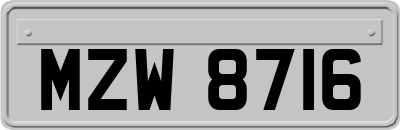 MZW 8716